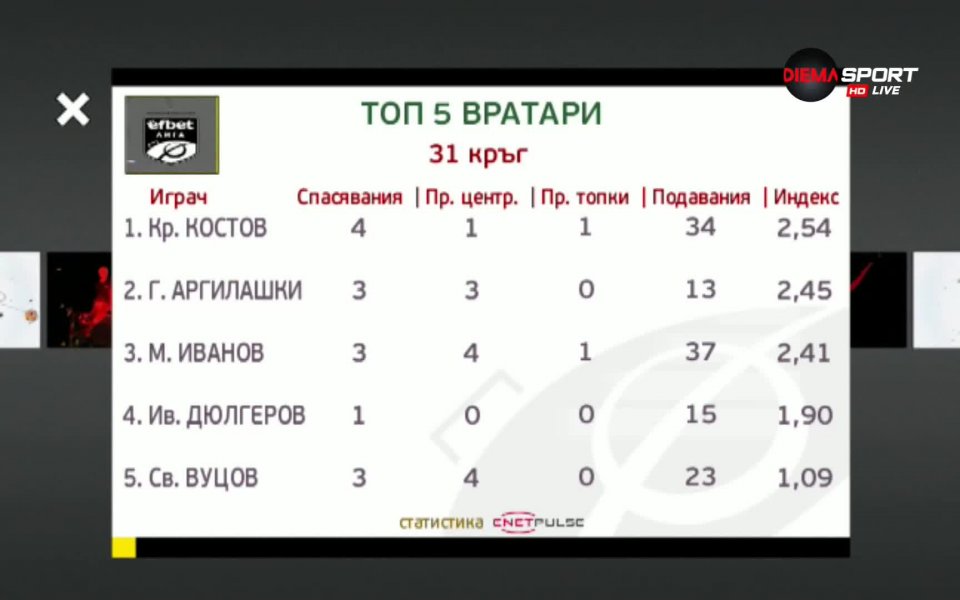 DIEMA SPORT HD LIVE

efbet ЛИГА

ТОП 5 ВРАТАРИ
31 кръг

| Играч | Спасявания | Пр. центр. | Пр. топки | Подавания | Индекс |
|---|---|---|---|---|---|
| 1. Кр. КОСТОВ | 4 | 1 | 1 | 34 | 2,54 |
| 2. Г. АРГИЛАШКИ | 3 | 3 | 0 | 13 | 2,45 |
| 3. М. ИВАНОВ | 3 | 4 | 1 | 37 | 2,41 |
| 4. Ив. ДЮЛГЕРОВ | 1 | 0 | 0 | 15 | 1,90 |
| 5. Св. ВУЦОВ | 3 | 4 | 0 | 23 | 1,09 |

статистика CNETPULSE